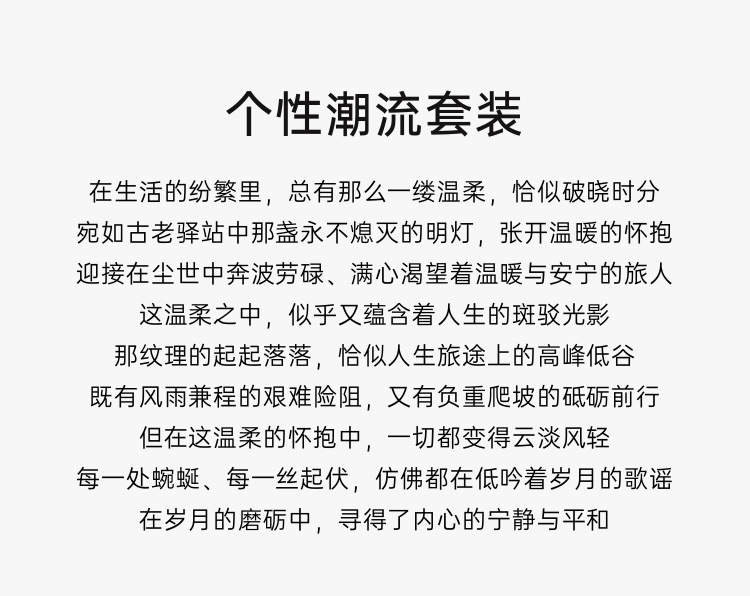 个性潮流套装

在生活的纷繁里，总有那么一缕温柔，恰似破晓时分
宛如古老驿站中那盏永不熄灭的明灯，张开温暖的怀抱
迎接在尘世中奔波劳碌、满心渴望着温暖与安宁的旅人
这温柔之中，似乎又蕴含着人生的斑驳光影
那纹理的起起落落，恰似人生旅途上的高峰低谷
既有风雨兼程的艰难险阻，又有负重爬坡的砥砺前行
但在这温柔的怀抱中，一切都变得云淡风轻
每一处蜿蜒、每一丝起伏，仿佛都在低吟着岁月的歌谣
在岁月的磨砺中，寻得了内心的宁静与平和